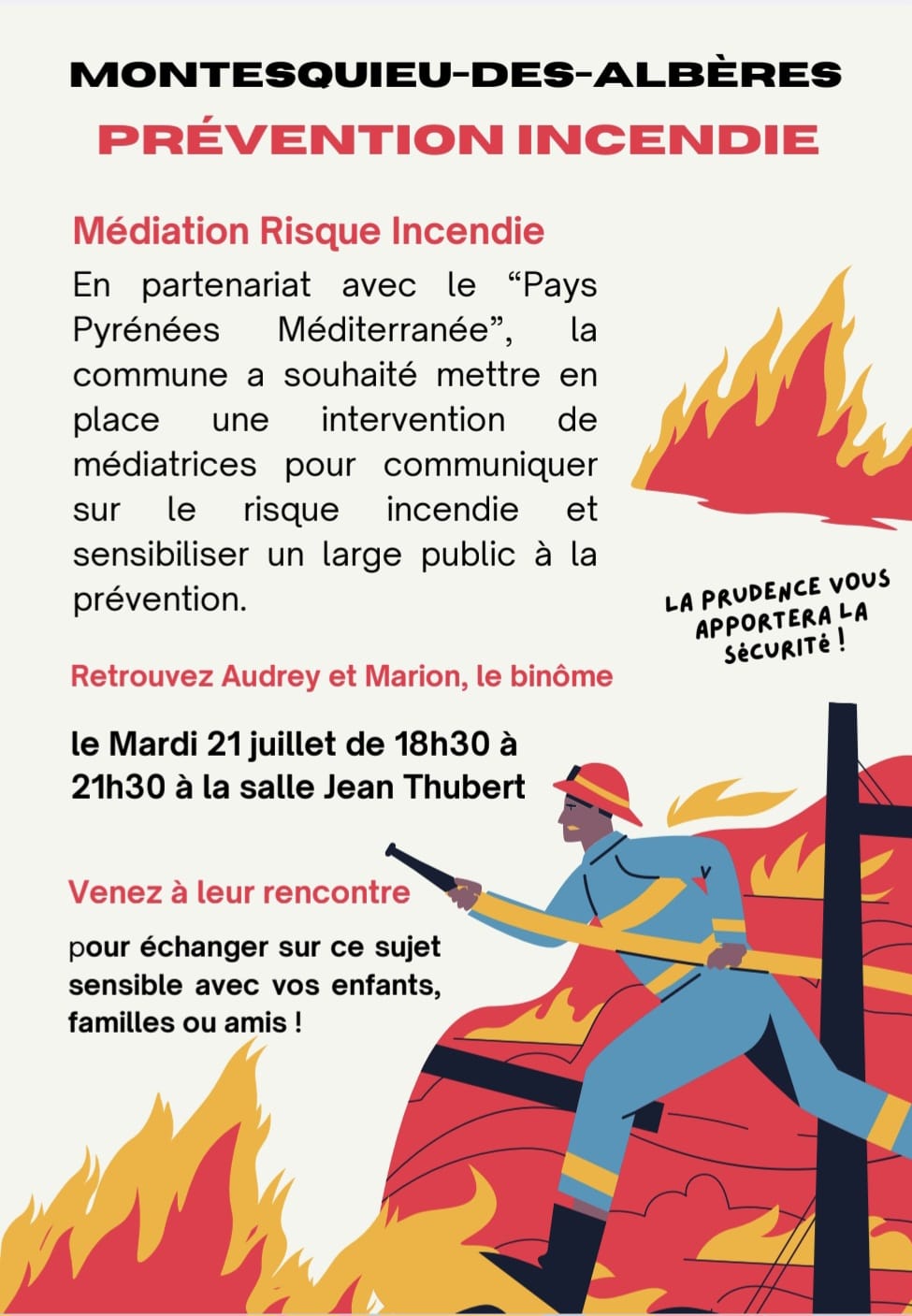 MONTESQUIEU-DES-ALBÈRES
PRÉVENTION INCENDIE

Médiation Risque Incendie
En partenariat avec le “Pays Pyrénées Méditerranée”, la commune a souhaité mettre en place une intervention de médiatrices pour communiquer sur le risque incendie et sensibiliser un large public à la prévention.

LA PRUDENCE VOUS APPORTERA LA SÉCURITÉ !

Retrouvez Audrey et Marion, le binôme

le Mardi 21 juillet de 18h30 à 21h30 à la salle Jean Thubert

Venez à leur rencontre

pour échanger sur ce sujet sensible avec vos enfants, familles ou amis !